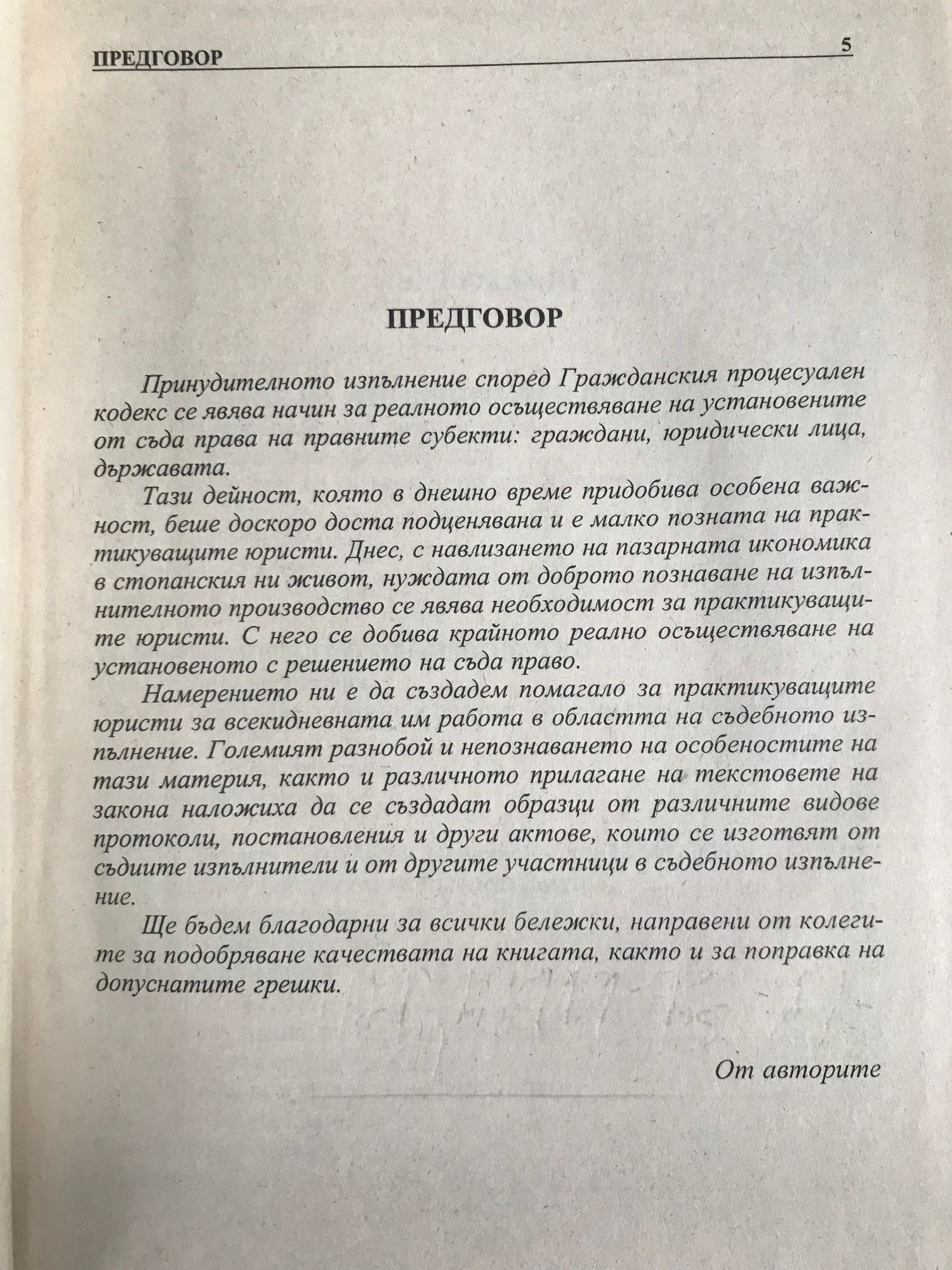 ПРЕДГОВОР 5

ПРЕДГОВОР

Принудителното изпълнение според Гражданския процесуален кодекс се явява начин за реалното осъществяване на установените от съда права на правните субекти: граждани, юридически лица, държавата.

Тази дейност, която в днешно време придобива особена важност, беше доскоро доста подценявана и е малко позната на практикуващите юристи. Днес, с навлизането на пазарната икономика в стопанския ни живот, нуждата от доброто познаване на изпълнителното производство се явява необходимост за практикуващите юристи. С него се добива крайното реално осъществяване на установеното с решението на съда право.

Намерението ни е да създадем помагало за практикуващите юристи за всекидневната им работа в областта на съдебното изпълнение. Големият разнобой и непознаването на особеностите на тази материя, както и различното прилагане на текстовете на закона наложиха да се създадат образци от различните видове протоколи, постановления и други актове, които се изготвят от съдиите изпълнители и от другите участници в съдебното изпълнение.

Ще бъдем благодарни за всички бележки, направени от колегите за подобряване качествата на книгата, както и за поправка на допуснатите грешки.

От авторите